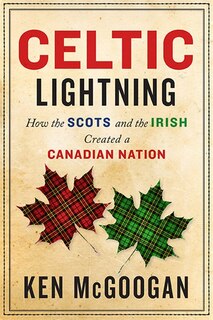 CELTIC
LIGHTNING

How the SCOTS and the IRISH Created a CANADIAN NATION

KEN McGOOGAN